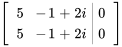 $\left[\begin{array}{cc|c} 5 & -1+2i & 0 \\ 5 & -1+2i & 0 \end{array}\right]$